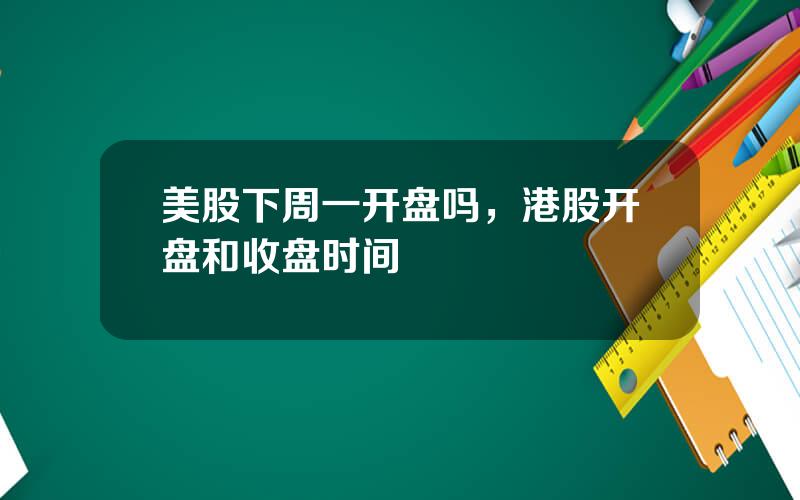 美股下周一开盘吗，港股开盘和收盘时间